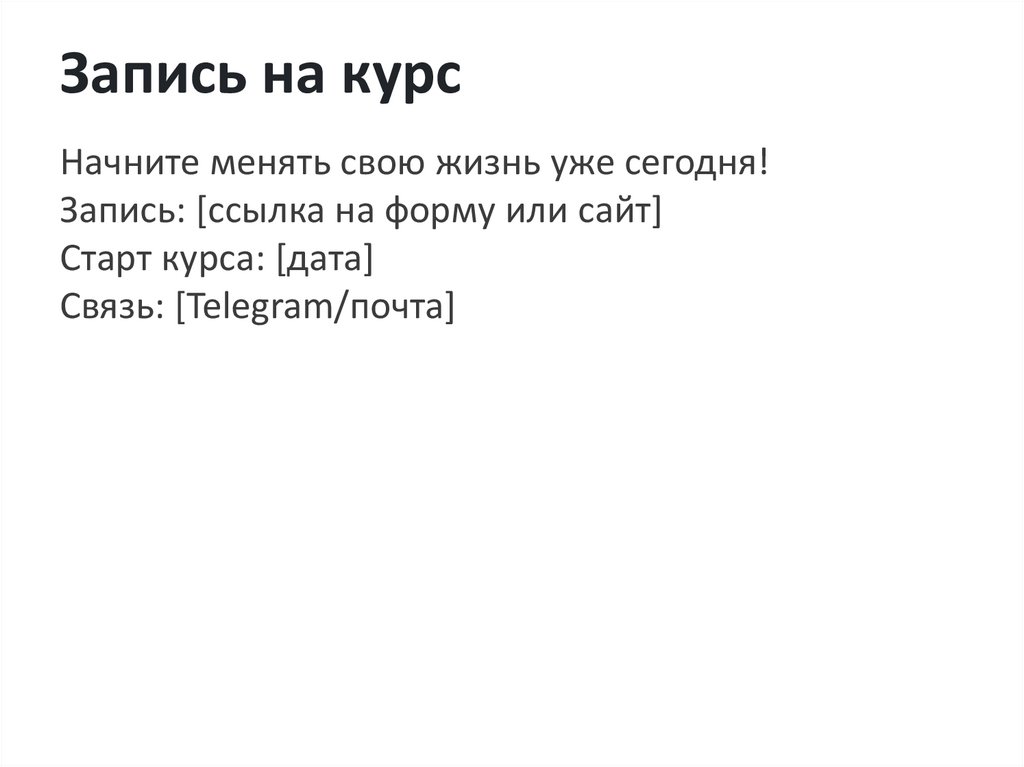 Запись на курс

Начните менять свою жизнь уже сегодня!
Запись: [ссылка на форму или сайт]
Старт курса: [дата]
Связь: [Telegram/почта]